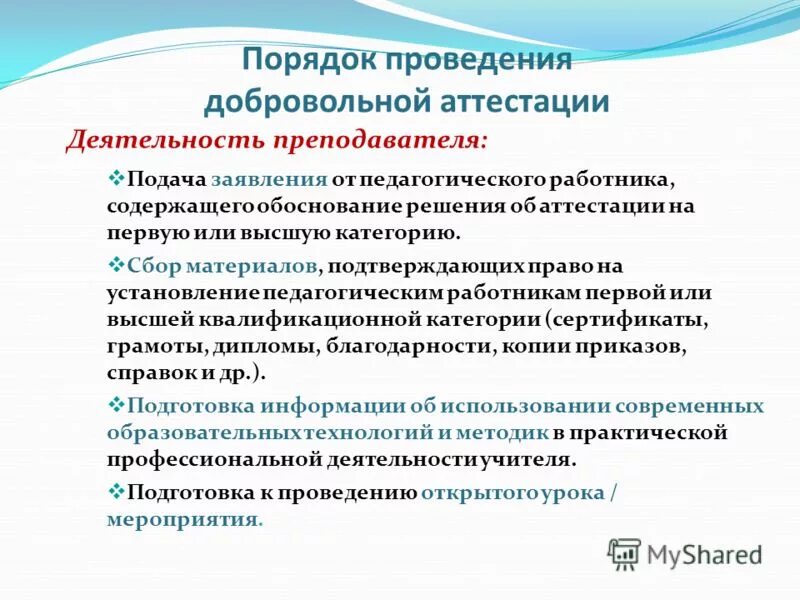 Порядок проведения добровольной аттестации

Деятельность преподавателя:

❖Подача заявления от педагогического работника, содержащего обоснование решения об аттестации на первую или высшую категорию.

❖Сбор материалов, подтверждающих право на установление педагогическим работникам первой или высшей квалификационной категории (сертификаты, грамоты, дипломы, благодарности, копии приказов, справок и др.).

❖Подготовка информации об использовании современных образовательных технологий и методик в практической профессиональной деятельности учителя.

❖Подготовка к проведению открытого урока / мероприятия.

MyShared